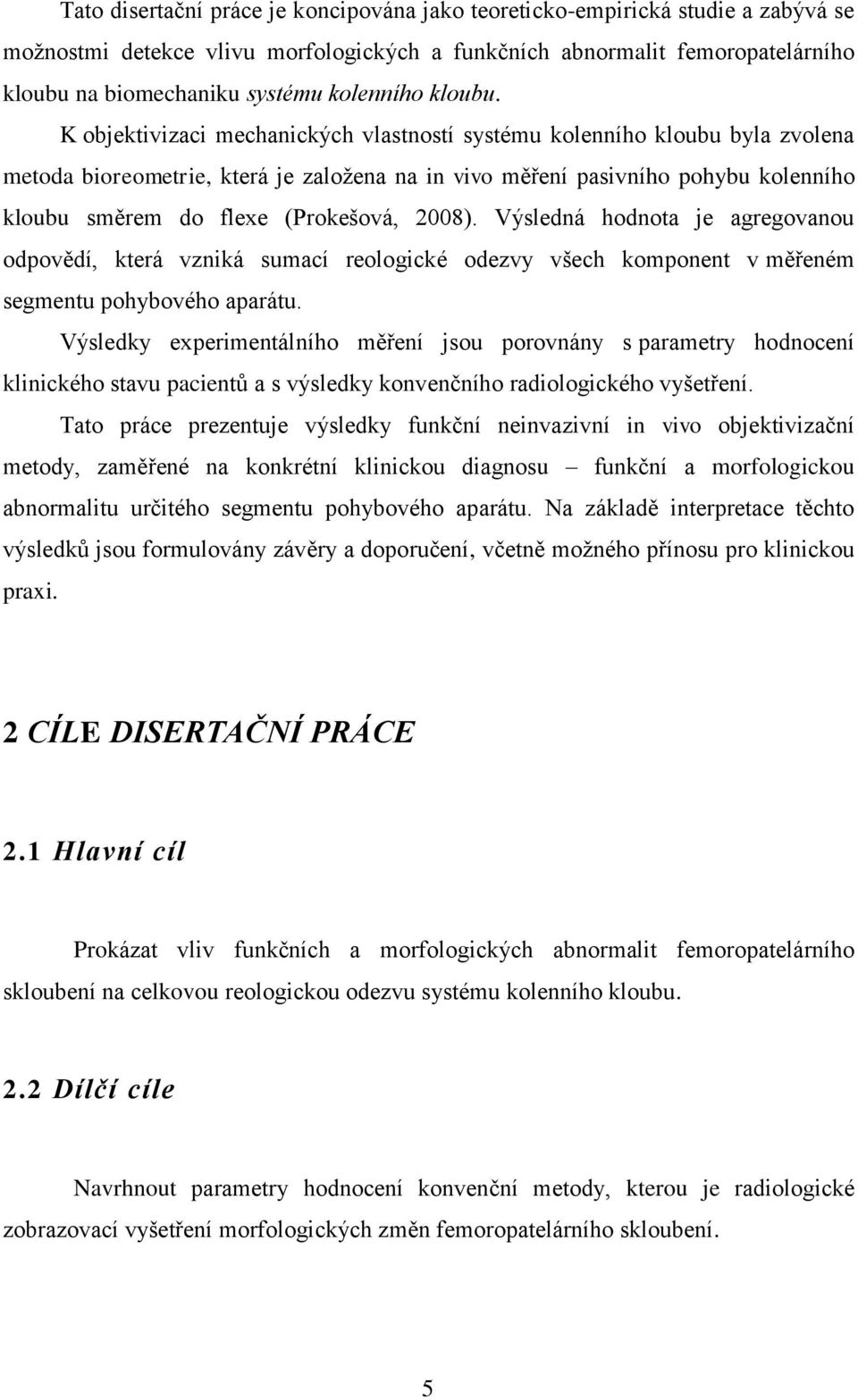 Tato disertační práce je koncipována jako teoreticko-empirická studie a zabývá se možnostmi detekce vlivu morfologických a funkčních abnormalit femoropatelárního kloubu na biomechaniku systému kolenního kloubu. K objektivizaci mechanických vlastností systému kolenního kloubu byla zvolena metoda bioreometrie, která je založena na in vivo měření pasivního pohybu kolenního kloubu směrem do flexe (Prokešová, 2008). Výsledná hodnota je agregovanou odpovědí, která vzniká sumací reologické odezvy všech komponent v měřeném segmentu pohybového aparátu.

Výsledky experimentálního měření jsou porovnány s parametry hodnocení klinického stavu pacientů a s výsledky konvenčního radiologického vyšetření.

Tato práce prezentuje výsledky funkční neinvazivní in vivo objektivizační metody, zaměřené na konkrétní klinickou diagnosu – funkční a morfologickou abnormalitu určitého segmentu pohybového aparátu. Na základě interpretace těchto výsledků jsou formulovány závěry a doporučení, včetně možného přínosu pro klinickou praxi.

2 CÍLE DISERTAČNÍ PRÁCE

2.1 Hlavní cíl

Prokázat vliv funkčních a morfologických abnormalit femoropatelárního skloubení na celkovou reologickou odezvu systému kolenního kloubu.

2.2 Dílčí cíle

Navrhnout parametry hodnocení konvenční metody, kterou je radiologické zobrazovací vyšetření morfologických změn femoropatelárního skloubení.

5